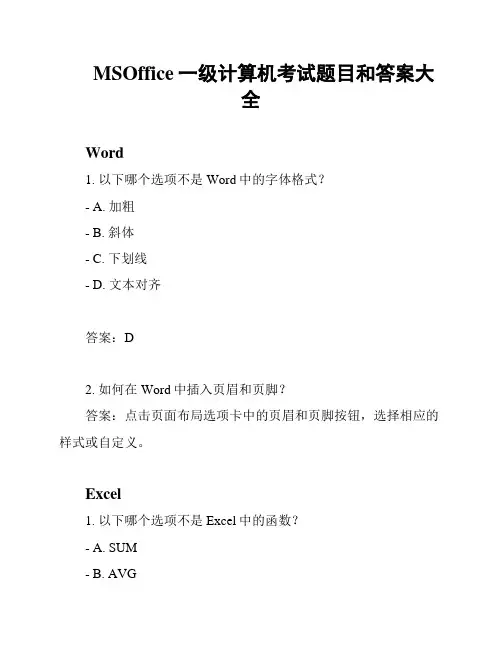 MSOffice 一级计算机考试题目和答案大全

Word

1. 以下哪个选项不是 Word 中的字体格式？

- A. 加粗

- B. 斜体

- C. 下划线

- D. 文本对齐

答案：D

2. 如何在 Word 中插入页眉和页脚？

答案：点击页面布局选项卡中的页眉和页脚按钮，选择相应的样式或自定义。

Excel

1. 以下哪个选项不是 Excel 中的函数？

- A. SUM

- B. AVG